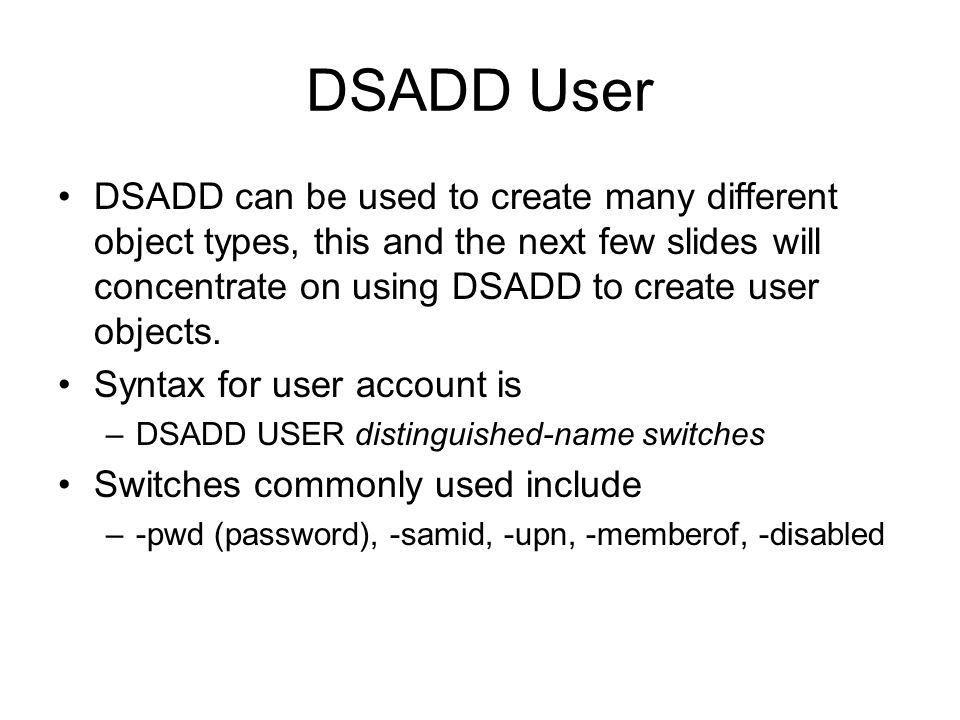 DSADD User

• DSADD can be used to create many different object types, this and the next few slides will concentrate on using DSADD to create user objects.

• Syntax for user account is
 – DSADD USER distinguished-name switches

• Switches commonly used include
 – -pwd (password), -samid, -upn, -memberof, -disabled